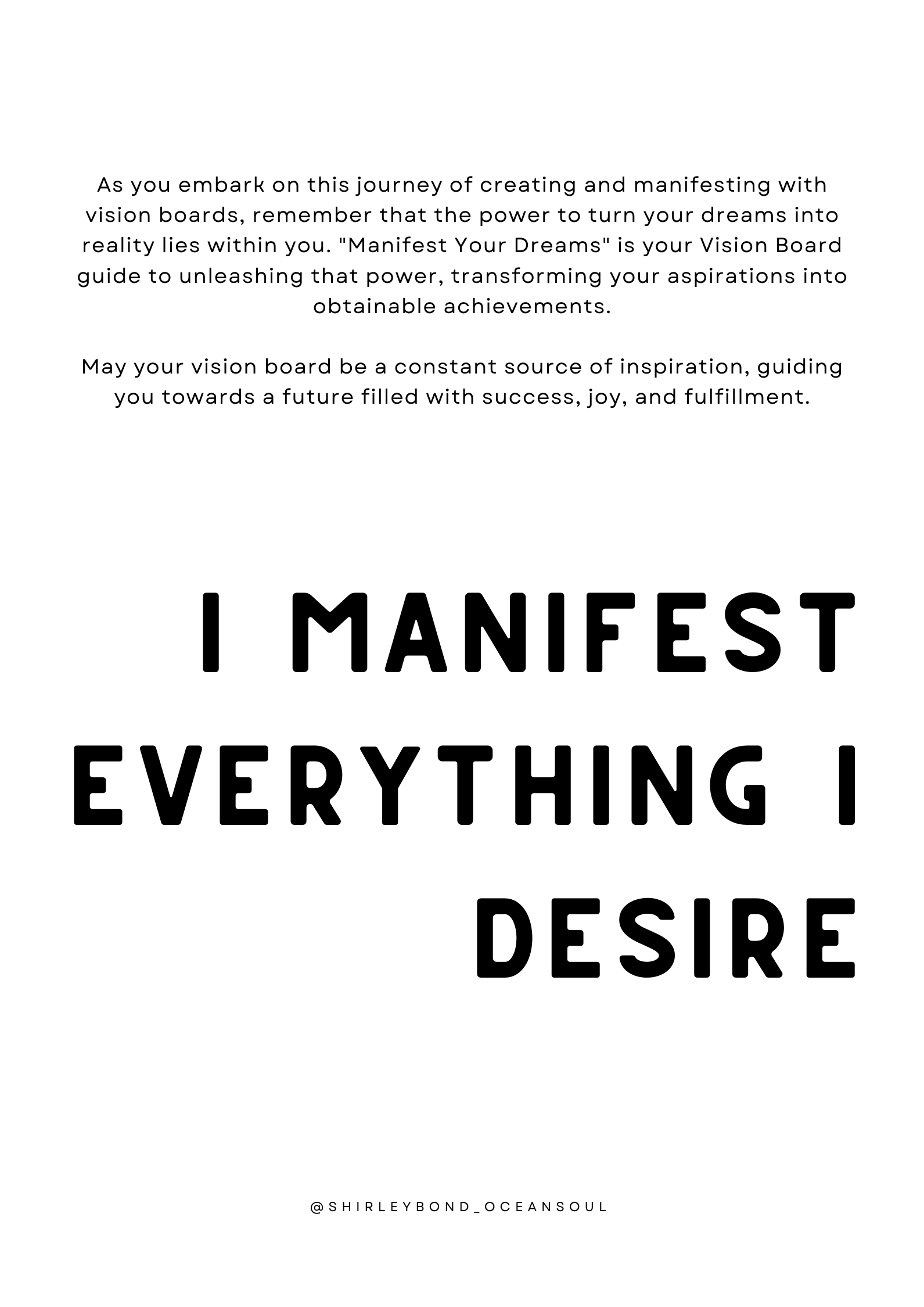 As you embark on this journey of creating and manifesting with vision boards, remember that the power to turn your dreams into reality lies within you. "Manifest Your Dreams" is your Vision Board guide to unleashing that power, transforming your aspirations into obtainable achievements.

May your vision board be a constant source of inspiration, guiding you towards a future filled with success, joy, and fulfillment.

I MANIFEST
EVERYTHING I
DESIRE

@SHIRLEYBOND_OCEANSOUL